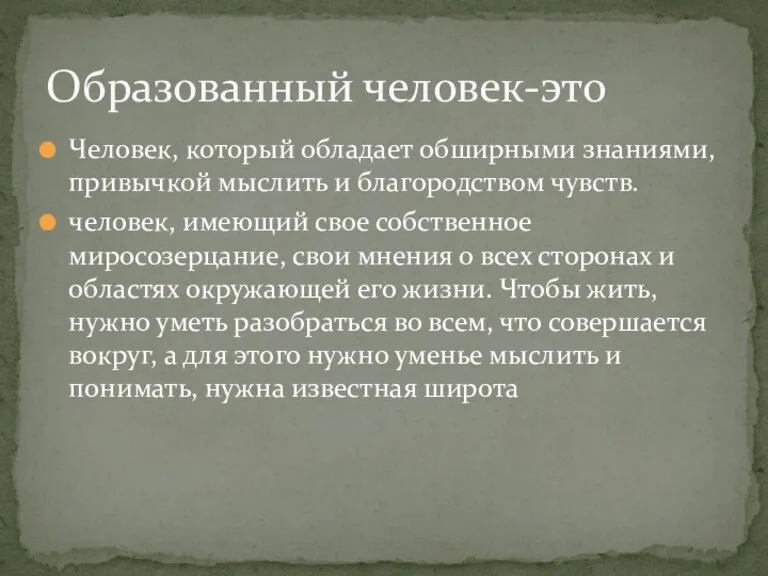 Образованный человек-это

Человек, который обладает обширными знаниями, привычкой мыслить и благородством чувств.

человек, имеющий свое собственное миросозерцание, свои мнения о всех сторонах и областях окружающей его жизни. Чтобы жить, нужно уметь разобраться во всем, что совершается вокруг, а для этого нужно уменье мыслить и понимать, нужна известная широта